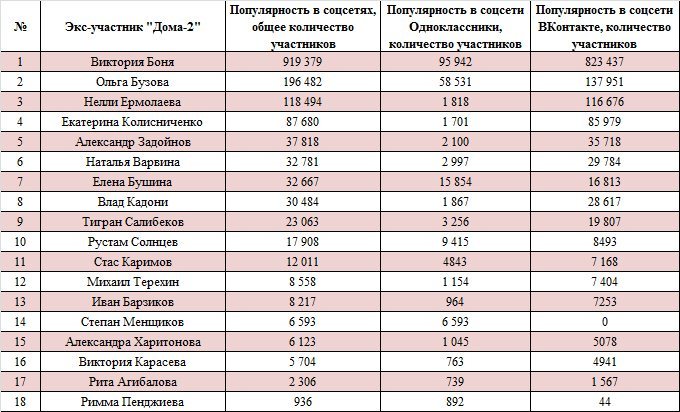 | № | Экс-участник "Дома-2" | Популярность в соцсетях, общее количество участников | Популярность в соцсети Одноклассники, количество участников | Популярность в соцсети ВКонтакте, количество участников |
|---|---|---|---|---|
| 1 | Виктория Боня | 919 379 | 95 942 | 823 437 |
| 2 | Ольга Бузова | 196 482 | 58 531 | 137 951 |
| 3 | Нелли Ермолаева | 118 494 | 1 818 | 116 676 |
| 4 | Екатерина Колисниченко | 87 680 | 1 701 | 85 979 |
| 5 | Александр Задойнов | 37 818 | 2 100 | 35 718 |
| 6 | Наталья Варвина | 32 781 | 2 997 | 29 784 |
| 7 | Елена Бушина | 32 667 | 15 854 | 16 813 |
| 8 | Влад Кадони | 30 484 | 1 867 | 28 617 |
| 9 | Тигран Салибеков | 23 063 | 3 256 | 19 807 |
| 10 | Рустам Солнцев | 17 908 | 9 415 | 8493 |
| 11 | Стас Каримов | 12 011 | 4843 | 7 168 |
| 12 | Михаил Терехин | 8 558 | 1 154 | 7 404 |
| 13 | Иван Барзиков | 8 217 | 964 | 7253 |
| 14 | Степан Менщиков | 6 593 | 6 593 | 0 |
| 15 | Александра Харитонова | 6 123 | 1 045 | 5078 |
| 16 | Виктория Карасева | 5 704 | 763 | 4941 |
| 17 | Рита Агибалова | 2 306 | 739 | 1 567 |
| 18 | Римма Пенджиева | 936 | 892 | 44 |